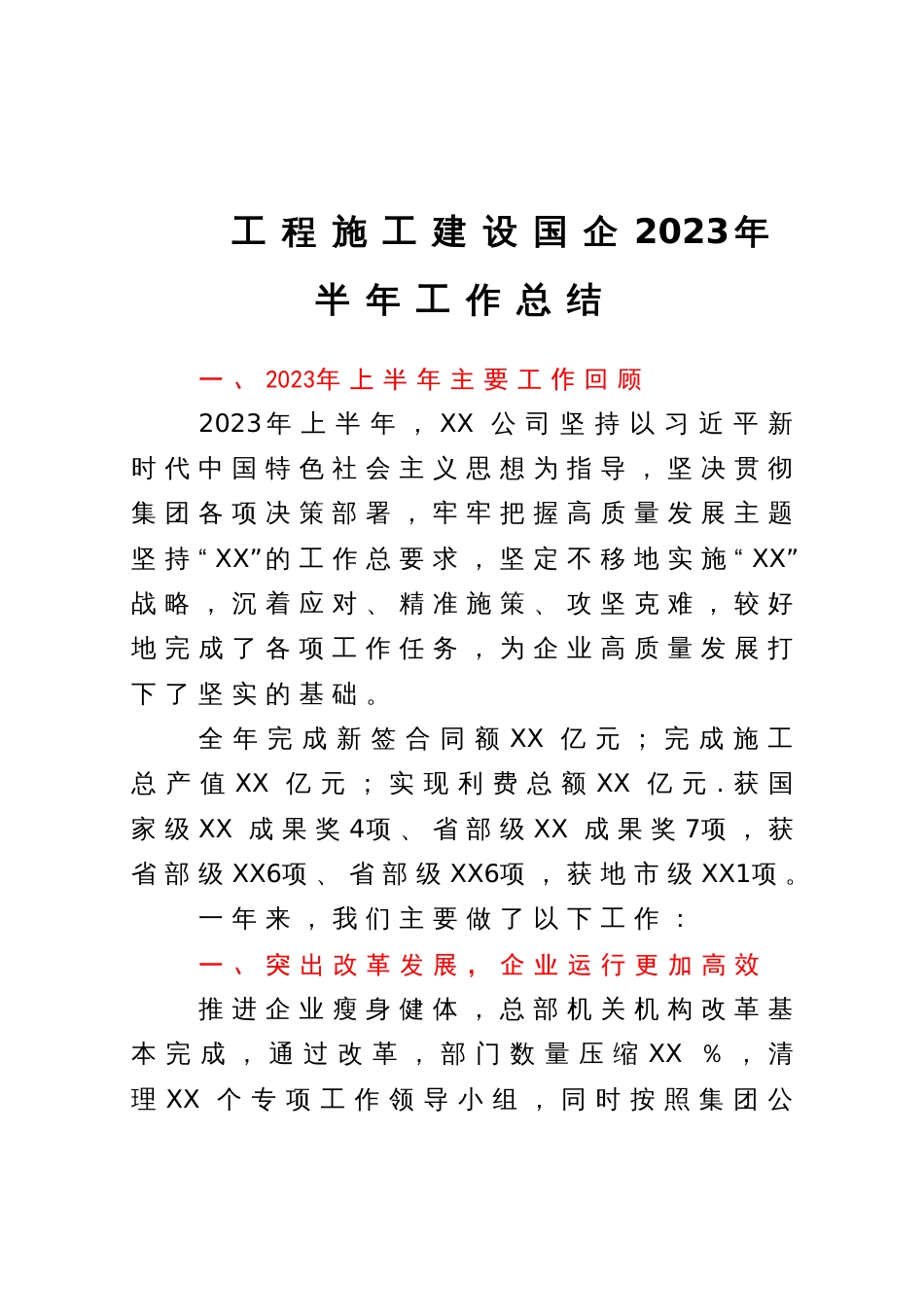 工程施工建设国企2023年半年工作总结

一、2023年上半年主要工作回顾

2023年上半年，XX公司坚持以习近平新时代中国特色社会主义思想为指导，坚决贯彻集团各项决策部署，牢牢把握高质量发展主题坚持“XX”的工作总要求，坚定不移地实施“XX”战略，沉着应对、精准施策、攻坚克难，较好地完成了各项工作任务，为企业高质量发展打下了坚实的基础。

全年完成新签合同额XX亿元；完成施工总产值XX亿元；实现利费总额XX亿元.获国家级XX成果奖4项、省部级XX成果奖7项，获省部级XX6项、省部级XX6项，获地市级XX1项。

一年来，我们主要做了以下工作：

一、突出改革发展，企业运行更加高效

推进企业瘦身健体，总部机关机构改革基本完成，通过改革，部门数量压缩XX%，清理XX个专项工作领导小组，同时按照集团公